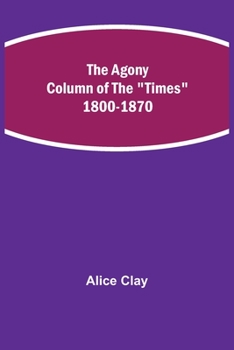 The Agony
Column of The "Times"
1800-1870

Alice Clay